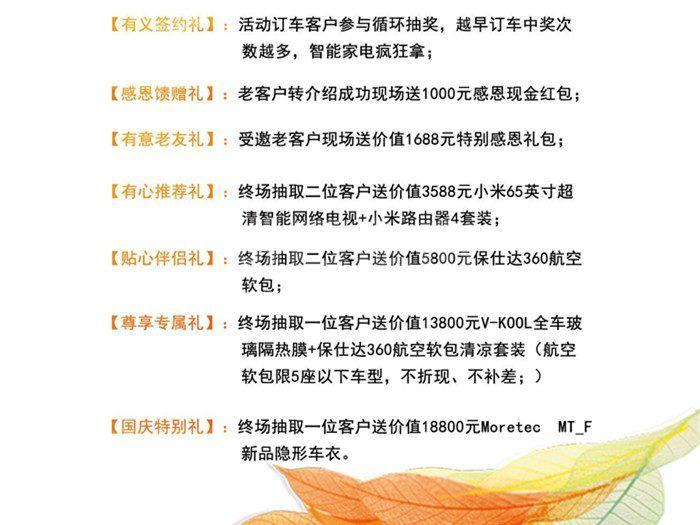 【有义签约礼】：活动订车客户参与循环抽奖，越早订车中奖次数越多，智能家电疯狂拿；

【感恩馈赠礼】：老客户转介绍成功现场送1000元感恩现金红包；

【有意老友礼】：受邀老客户现场送价值1688元特别感恩礼包；

【有心推荐礼】：终场抽取二位客户送价值3588元小米65英寸超清智能网络电视+小米路由器4套装；

【贴心伴侣礼】：终场抽取二位客户送价值5800元保仕达360航空软包；

【尊享专属礼】：终场抽取一位客户送价值13800元V-KOOL全车玻璃隔热膜+保仕达360航空软包清凉套装（航空软包限5座以下车型，不折现、不补差；）

【国庆特别礼】：终场抽取一位客户送价值18800元Moretec MT_F新品隐形车衣。